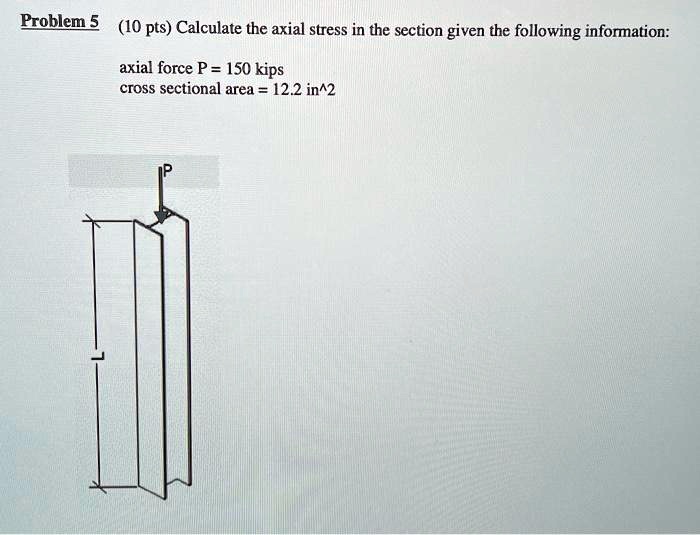 Problem 5 (10 pts) Calculate the axial stress in the section given the following information:

axial force P = 150 kips
cross sectional area = 12.2 in^2

P

L